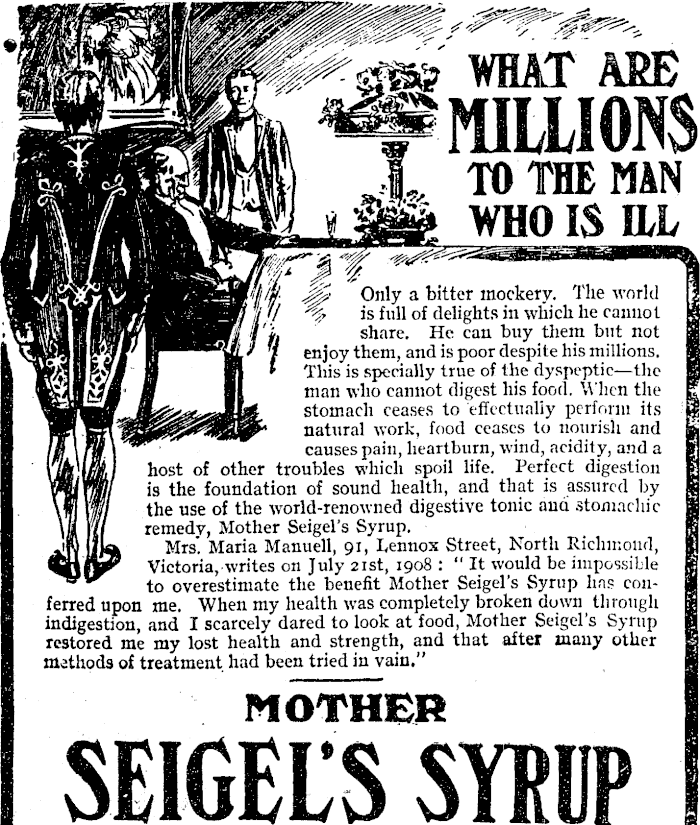 WHAT ARE MILLIONS TO THE MAN WHO IS ILL

Only a bitter mockery. The world is full of delights in which he cannot share. He can buy them but not enjoy them, and is poor despite his millions. This is specially true of the dyspeptic—the man who cannot digest his food. When the stomach ceases to effectually perform its natural work, food ceases to nourish and causes pain, heartburn, wind, acidity, and a host of other troubles which spoil life. Perfect digestion is the foundation of sound health, and that is assured by the use of the world-renowned digestive tonic and stomachic remedy, Mother Seigel's Syrup.

Mrs. Maria Manuell, 91, Lennox Street, North Richmond, Victoria, writes on July 21st, 1908: "It would be impossible to overestimate the benefit Mother Seigel's Syrup has conferred upon me. When my health was completely broken down through indigestion, and I scarcely dared to look at food, Mother Seigel's Syrup restored me my lost health and strength, and that after many other methods of treatment had been tried in vain."

MOTHER

SEIGEL'S SYRUP